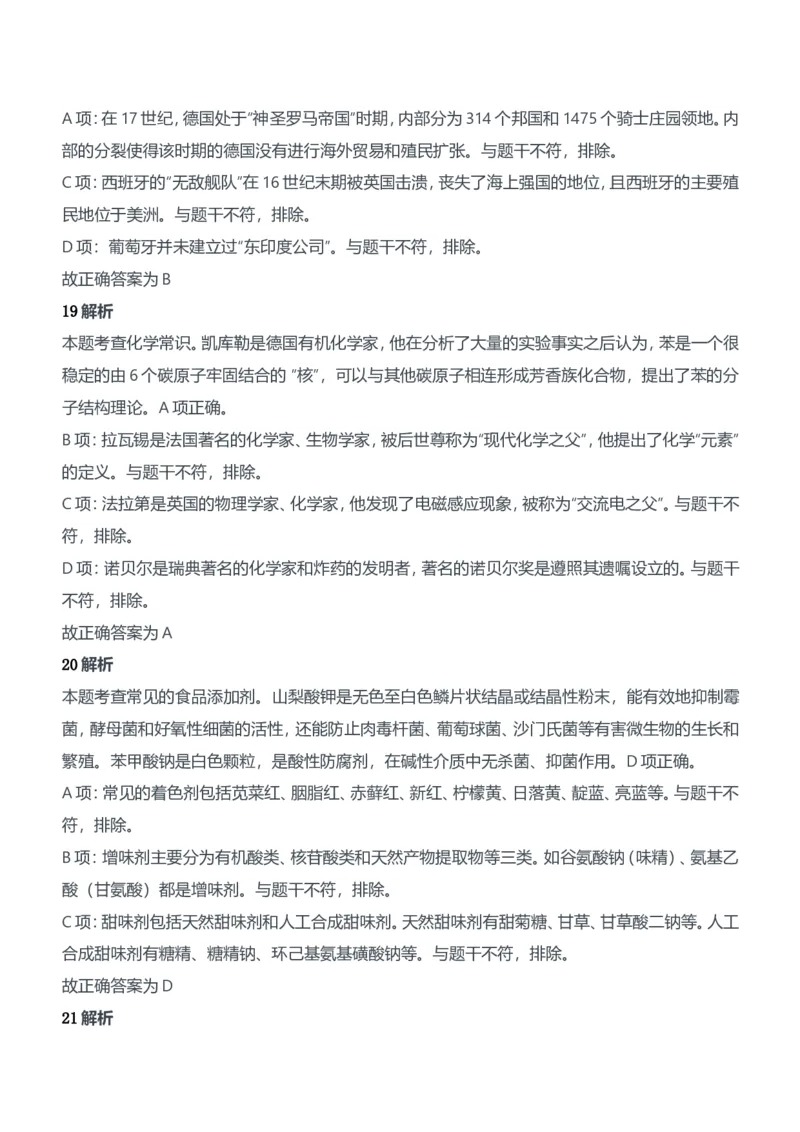 A 项：在 17 世纪，德国处于“神圣罗马帝国”时期，内部分为 314 个邦国和 1475 个骑士庄园领地。内部的分裂使得该时期的德国没有进行海外贸易和殖民扩张。与题干不符，排除。

C 项：西班牙的“无敌舰队”在 16 世纪末期被英国击溃，丧失了海上强国的地位，且西班牙的主要殖民地位于美洲。与题干不符，排除。

D 项：葡萄牙并未建立过“东印度公司”。与题干不符，排除。

故正确答案为 B

19 解析

本题考查化学常识。凯库勒是德国有机化学家，他在分析了大量的实验事实之后认为，苯是一个很稳定的由 6 个碳原子牢固结合的 “核”，可以与其他碳原子相连形成芳香族化合物，提出了苯的分子结构理论。A 项正确。

B 项：拉瓦锡是法国著名的化学家、生物学家，被后世尊称为“现代化学之父”，他提出了化学“元素”的定义。与题干不符，排除。

C 项：法拉第是英国的物理学家、化学家，他发现了电磁感应现象，被称为“交流电之父”。与题干不符，排除。

D 项：诺贝尔是瑞典著名的化学家和炸药的发明者，著名的诺贝尔奖是遵照其遗嘱设立的。与题干不符，排除。

故正确答案为 A

20 解析

本题考查常见的食品添加剂。山梨酸钾是无色至白色鳞片状结晶或结晶性粉末，能有效地抑制霉菌，酵母菌和好氧性细菌的活性，还能防止肉毒杆菌、葡萄球菌、沙门氏菌等有害微生物的生长和繁殖。苯甲酸钠是白色颗粒，是酸性防腐剂，在碱性介质中无杀菌、抑菌作用。D 项正确。

A 项：常见的着色剂包括苋菜红、胭脂红、赤藓红、新红、柠檬黄、日落黄、靛蓝、亮蓝等。与题干不符，排除。

B 项：增味剂主要分为有机酸类、核苷酸类和天然产物提取物等三类。如谷氨酸钠（味精）、氨基乙酸（甘氨酸）都是增味剂。与题干不符，排除。

C 项：甜味剂包括天然甜味剂和人工合成甜味剂。天然甜味剂有甜菊糖、甘草、甘草酸二钠等。人工合成甜味剂有糖精、糖精钠、环己基氨基磺酸钠等。与题干不符，排除。

故正确答案为 D

21 解析